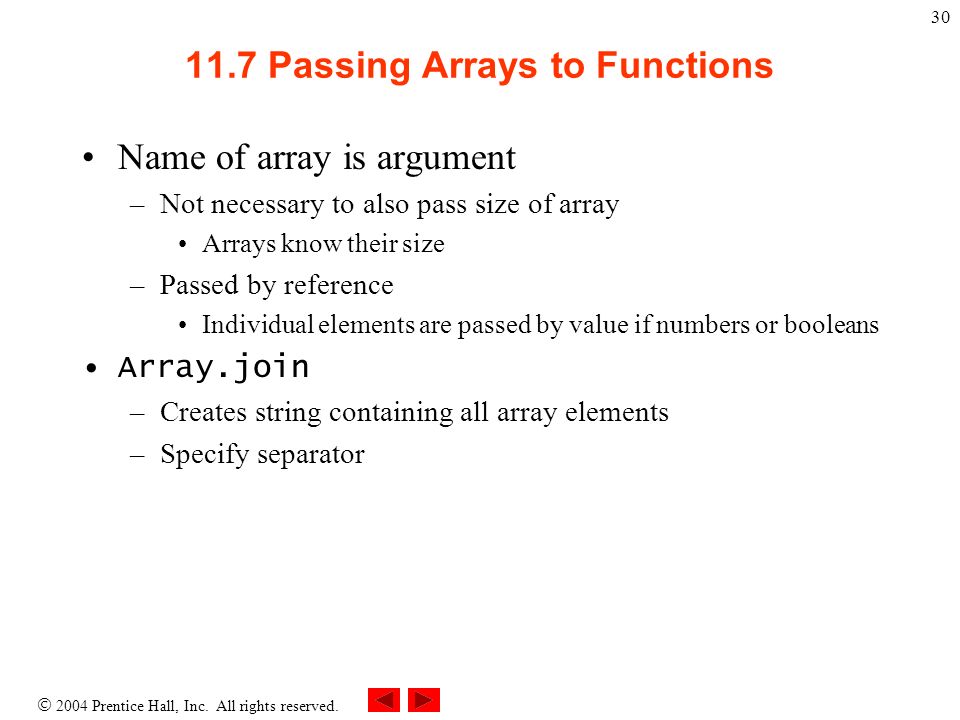 30

11.7 Passing Arrays to Functions

• Name of array is argument
– Not necessary to also pass size of array
• Arrays know their size
– Passed by reference
• Individual elements are passed by value if numbers or booleans
• Array.join
– Creates string containing all array elements
– Specify separator

© 2004 Prentice Hall, Inc. All rights reserved.